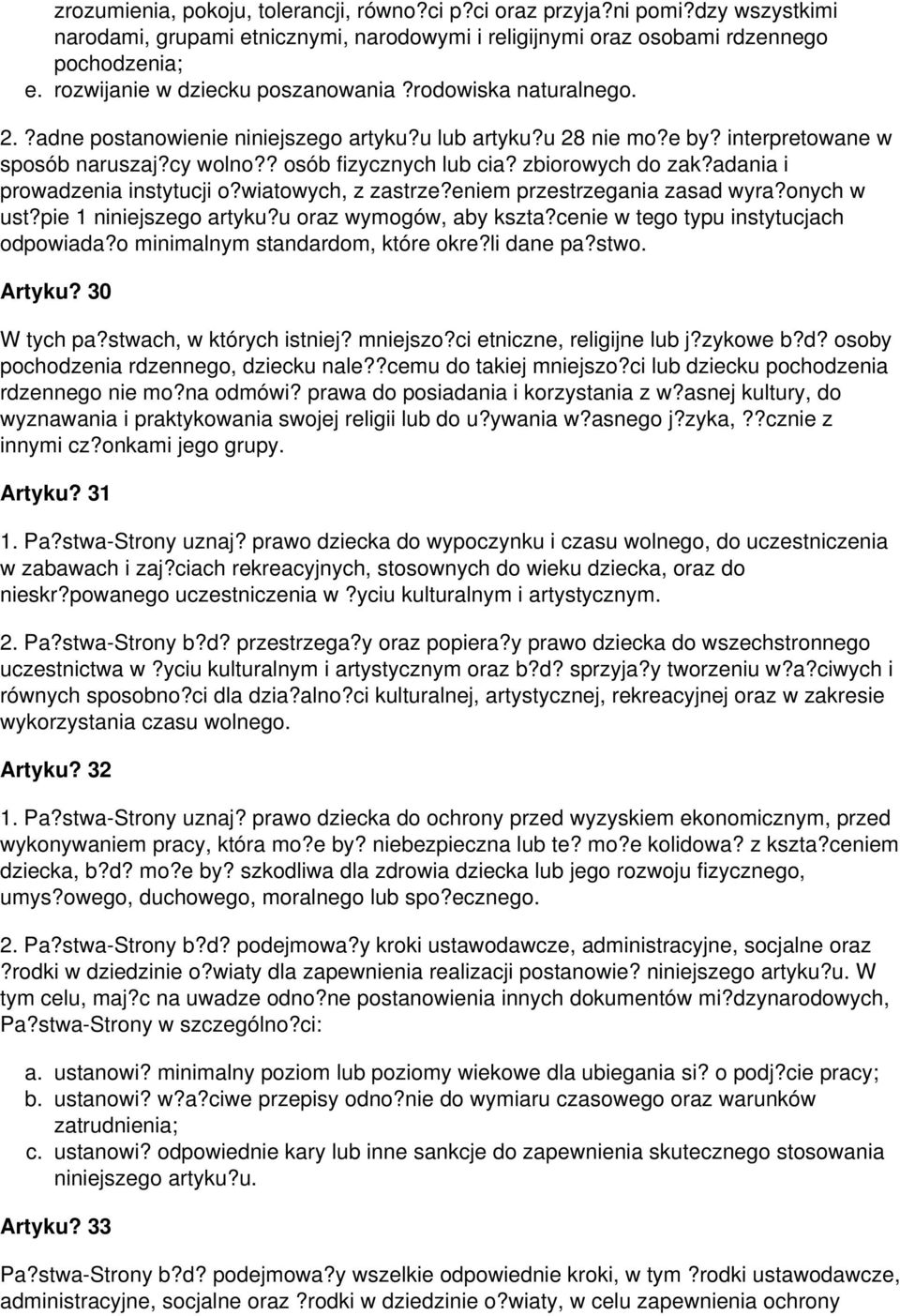 zrozumienia, pokoju, tolerancji, równo?ci p?ci oraz przyja?ni pomi?dzy wszystkimi narodami, grupami etnicznymi, narodowymi i religijnymi oraz osobami rdzennego pochodzenia;

e. rozwijanie w dziecku poszanowania ?rodowiska naturalnego.

2. ?adne postanowienie niniejszego artyku?u lub artyku?u 28 nie mo?e by? interpretowane w sposób naruszaj?cy wolno?? osób fizycznych lub cia? zbiorowych do zak?adania i prowadzenia instytucji o?wiatowych, z zastrze?eniem przestrzegania zasad wyra?onych w ust?pie 1 niniejszego artyku?u oraz wymogów, aby kszta?cenie w tego typu instytucjach odpowiada?o minimalnym standardom, które okre?li dane pa?stwo.

Artyku? 30

W tych pa?stwach, w których istniej? mniejszo?ci etniczne, religijne lub j?zykowe b?d? osoby pochodzenia rdzennego, dziecku nale??cemu do takiej mniejszo?ci lub dziecku pochodzenia rdzennego nie mo?na odmówi? prawa do posiadania i korzystania z w?asnej kultury, do wyznawania i praktykowania swojej religii lub do u?ywania w?asnego j?zyka, ??cznie z innymi cz?onkami jego grupy.

Artyku? 31

1. Pa?stwa-Strony uznaj? prawo dziecka do wypoczynku i czasu wolnego, do uczestniczenia w zabawach i zaj?ciach rekreacyjnych, stosownych do wieku dziecka, oraz do nieskr?powanego uczestniczenia w ?yciu kulturalnym i artystycznym.

2. Pa?stwa-Strony b?d? przestrzega?y oraz popiera?y prawo dziecka do wszechstronnego uczestnictwa w ?yciu kulturalnym i artystycznym oraz b?d? sprzyja?y tworzeniu w?a?ciwych i równych sposobno?ci dla dzia?alno?ci kulturalnej, artystycznej, rekreacyjnej oraz w zakresie wykorzystania czasu wolnego.

Artyku? 32

1. Pa?stwa-Strony uznaj? prawo dziecka do ochrony przed wyzyskiem ekonomicznym, przed wykonywaniem pracy, która mo?e by? niebezpieczna lub te? mo?e kolidowa? z kszta?ceniem dziecka, b?d? mo?e by? szkodliwa dla zdrowia dziecka lub jego rozwoju fizycznego, umys?owego, duchowego, moralnego lub spo?ecznego.

2. Pa?stwa-Strony b?d? podejmowa?y kroki ustawodawcze, administracyjne, socjalne oraz ?rodki w dziedzinie o?wiaty dla zapewnienia realizacji postanowie? niniejszego artyku?u. W tym celu, maj?c na uwadze odno?ne postanowienia innych dokumentów mi?dzynarodowych, Pa?stwa-Strony w szczególno?ci:

a. ustanowi? minimalny poziom lub poziomy wiekowe dla ubiegania si? o podj?cie pracy;
b. ustanowi? w?a?ciwe przepisy odno?nie do wymiaru czasowego oraz warunków zatrudnienia;
c. ustanowi? odpowiednie kary lub inne sankcje do zapewnienia skutecznego stosowania niniejszego artyku?u.

Artyku? 33

Pa?stwa-Strony b?d? podejmowa?y wszelkie odpowiednie kroki, w tym ?rodki ustawodawcze, administracyjne, socjalne oraz ?rodki w dziedzinie o?wiaty, w celu zapewnienia ochrony